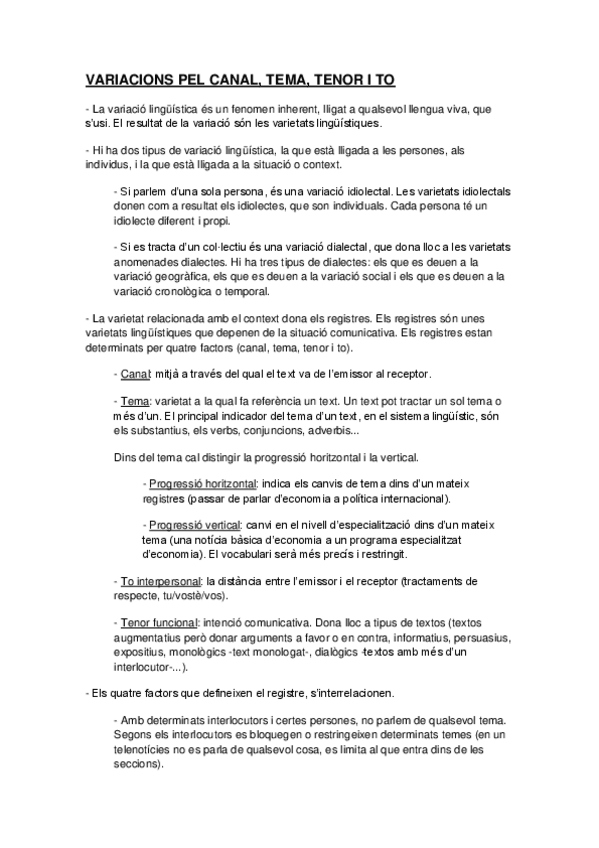 VARIACIONS PEL CANAL, TEMA, TENOR I TO

- La variació lingüística és un fenomen inherent, lligat a qualsevol llengua viva, que s'usi. El resultat de la variació són les varietats lingüístiques.

- Hi ha dos tipus de variació lingüística, la que està lligada a les persones, als individus, i la que està lligada a la situació o context.

- Si parlem d'una sola persona, és una variació idiolectal. Les varietats idiolectals donen com a resultat els idiolectes, que son individuals. Cada persona té un idiolecte diferent i propi.

- Si es tracta d'un col·lectiu és una variació dialectal, que dona lloc a les varietats anomenades dialectes. Hi ha tres tipus de dialectes: els que es deuen a la variació geogràfica, els que es deuen a la variació social i els que es deuen a la variació cronològica o temporal.

- La varietat relacionada amb el context dona els registres. Els registres són unes varietats lingüístiques que depenen de la situació comunicativa. Els registres estan determinats per quatre factors (canal, tema, tenor i to).

- Canal: mitjà a través del qual el text va de l'emissor al receptor.

- Tema: varietat a la qual fa referència un text. Un text pot tractar un sol tema o més d'un. El principal indicador del tema d'un text, en el sistema lingüístic, són els substantius, els verbs, conjuncions, adverbis...

Dins del tema cal distingir la progressió horitzontal i la vertical.

- Progressió horitzontal: indica els canvis de tema dins d'un mateix registres (passar de parlar d'economia a política internacional).

- Progressió vertical: canvi en el nivell d'especialització dins d'un mateix tema (una notícia bàsica d'economia a un programa especialitzat d'economia). El vocabulari serà més precís i restringit.

- To interpersonal: la distància entre l'emissor i el receptor (tractaments de respecte, tu/vostè/vos).

- Tenor funcional: intenció comunicativa. Dona lloc a tipus de textos (textos augmentatius però donar arguments a favor o en contra, informatius, persuasius, expositius, monològics -text monologat-, dialògics -textos amb més d'un interlocutor-...).

- Els quatre factors que defineixen el registre, s'interrelacionen.

- Amb determinats interlocutors i certes persones, no parlem de qualsevol tema. Segons els interlocutors es bloquegen o restringeixen determinats temes (en un telenotícies no es parla de qualsevol cosa, es limita al que entra dins de les seccions).